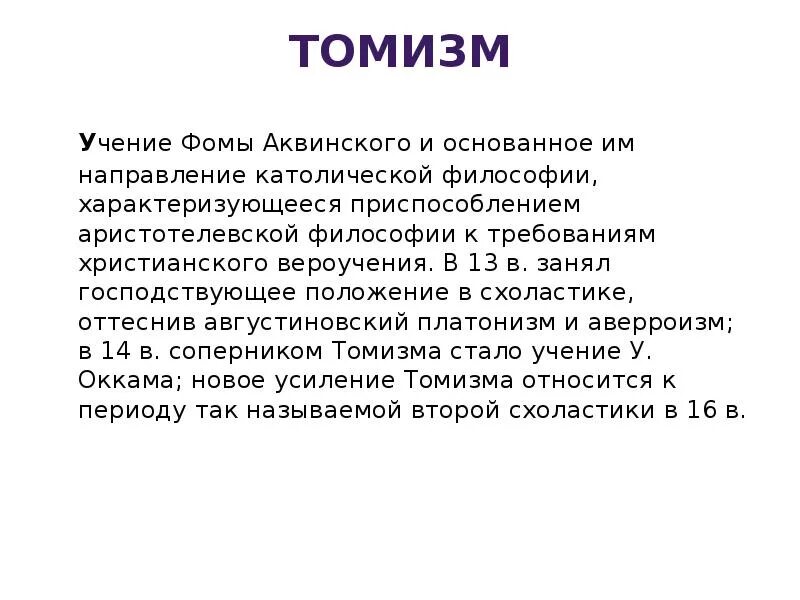 ТОМИЗМ

Учение Фомы Аквинского и основанное им направление католической философии, характеризующееся приспособлением аристотелевской философии к требованиям христианского вероучения. В 13 в. занял господствующее положение в схоластике, оттеснив августиновский платонизм и аверроизм; в 14 в. соперником Томизма стало учение У. Оккама; новое усиление Томизма относится к периоду так называемой второй схоластики в 16 в.